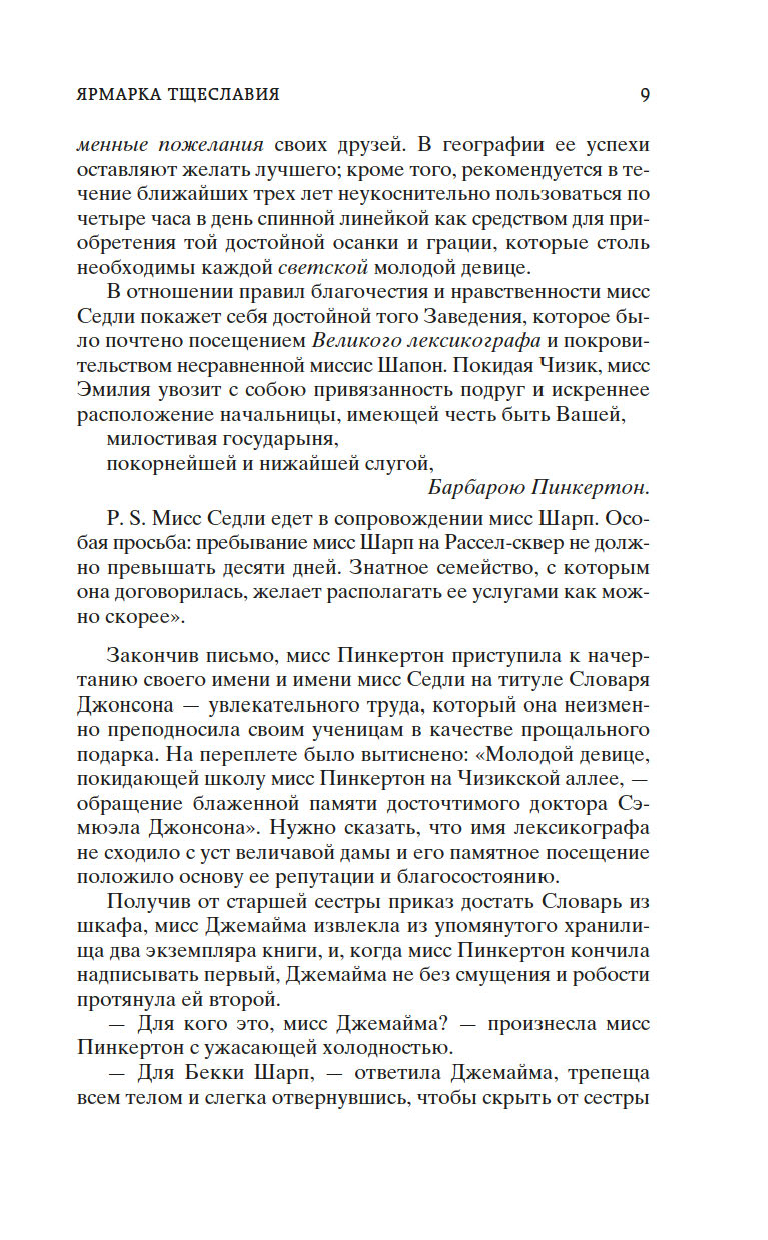 ЯРМАРКА ТЩЕСЛАВИЯ 9

менные пожелания своих друзей. В географии ее успехи оставляют желать лучшего; кроме того, рекомендуется в течение ближайших трех лет неукоснительно пользоваться по четыре часа в день спинной линейкой как средством для приобретения той достойной осанки и грации, которые столь необходимы каждой светской молодой девице.

В отношении правил благочестия и нравственности мисс Седли покажет себя достойной того Заведения, которое было почтено посещением Великого лексикографа и покровительством несравненной миссис Шапон. Покидая Чизик, мисс Эмилия увозит с собою привязанность подруг и искреннее расположение начальницы, имеющей честь быть Вашей,

милостивая государыня,

покорнейшей и нижайшей слугой,

Барбарою Пинкертон.

P. S. Мисс Седли едет в сопровождении мисс Шарп. Особая просьба: пребывание мисс Шарп на Рассел-сквер не должно превышать десяти дней. Знатное семейство, с которым она договорилась, желает располагать ее услугами как можно скорее».

Закончив письмо, мисс Пинкертон приступила к начертанию своего имени и имени мисс Седли на титуле Словаря Джонсона — увлекательного труда, который она неизменно преподносила своим ученицам в качестве прощального подарка. На переплете было вытиснено: «Молодой девице, покидающей школу мисс Пинкертон на Чизикской аллее, — обращение блаженной памяти досточтимого доктора Сэмюэла Джонсона». Нужно сказать, что имя лексикографа не сходило с уст величавой дамы и его памятное посещение положило основу ее репутации и благосостоянию.

Получив от старшей сестры приказ достать Словарь из шкафа, мисс Джемайма извлекла из упомянутого хранилища два экземпляра книги, и, когда мисс Пинкертон кончила надписывать первый, Джемайма не без смущения и робости протянула ей второй.

— Для кого это, мисс Джемайма? — произнесла мисс Пинкертон с ужасающей холодностью.

— Для Бекки Шарп, — ответила Джемайма, трепеща всем телом и слегка отвернувшись, чтобы скрыть от сестры